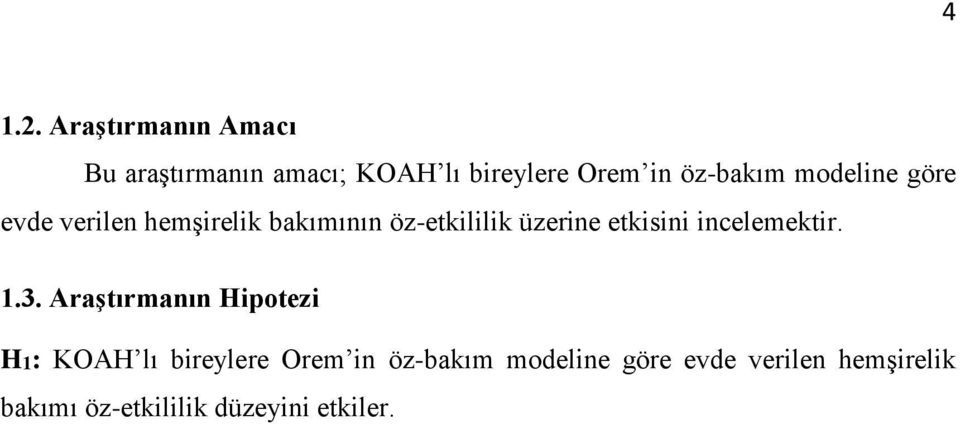 4

1.2. Araştırmanın Amacı

Bu araştırmanın amacı; KOAH'lı bireylere Orem'in öz-bakım modeline göre evde verilen hemşirelik bakımının öz-etkililik üzerine etkisini incelemektir.

1.3. Araştırmanın Hipotezi

$H_1$: KOAH'lı bireylere Orem'in öz-bakım modeline göre evde verilen hemşirelik bakımı öz-etkililik düzeyini etkiler.